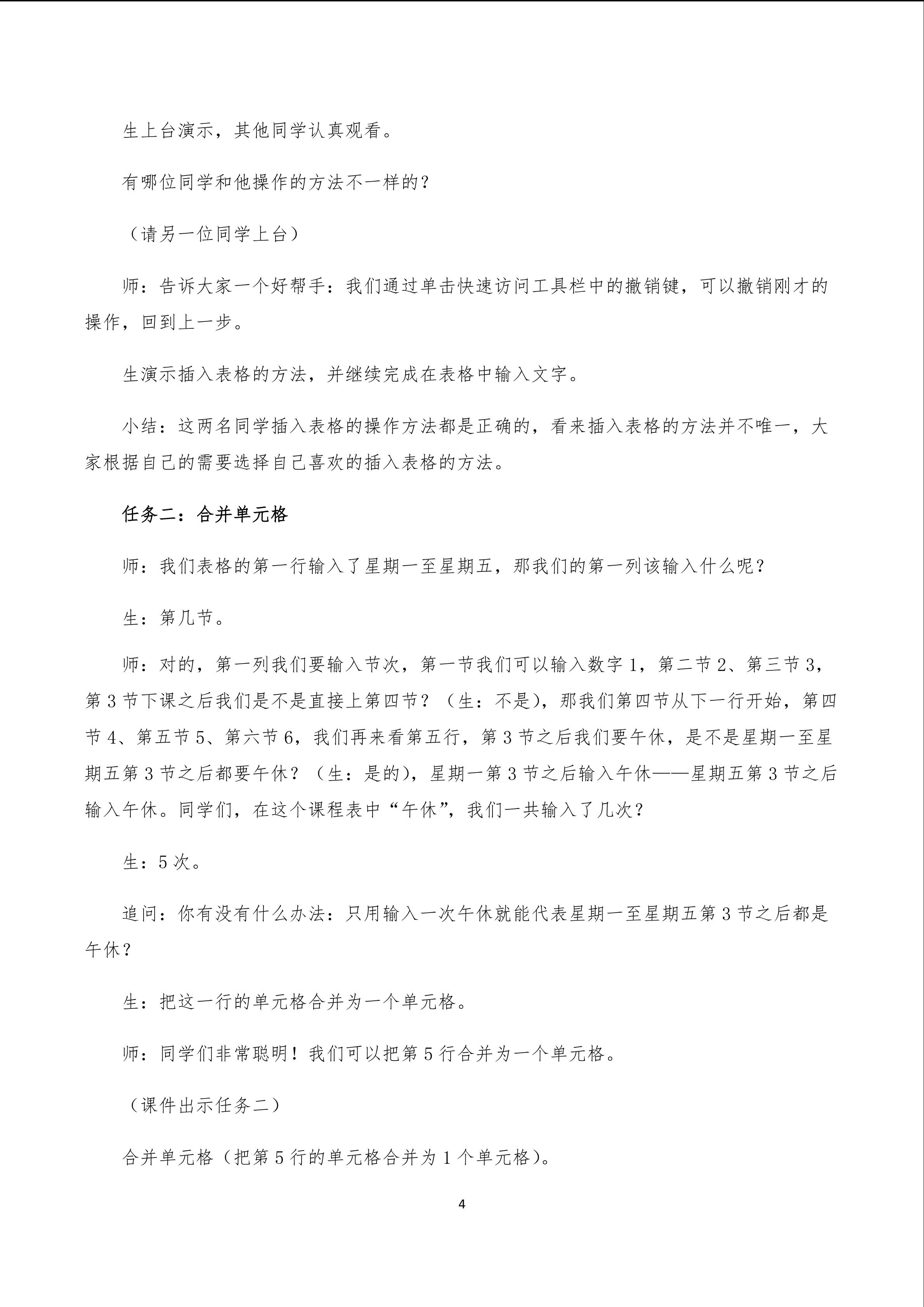 生上台演示，其他同学认真观看。

有哪位同学和他操作的方法不一样的？

（请另一位同学上台）

师：告诉大家一个好帮手：我们通过单击快速访问工具栏中的撤销键，可以撤销刚才的操作，回到上一步。

生演示插入表格的方法，并继续完成在表格中输入文字。

小结：这两名同学插入表格的操作方法都是正确的，看来插入表格的方法并不唯一，大家根据自己的需要选择自己喜欢的插入表格的方法。

任务二：合并单元格

师：我们表格的第一行输入了星期一至星期五，那我们的第一列该输入什么呢？

生：第几节。

师：对的，第一列我们要输入节次，第一节我们可以输入数字1，第二节2、第三节3，第3节下课之后我们是不是直接上第四节？（生：不是），那我们第四节从下一行开始，第四节4、第五节5、第六节6，我们再来看第五行，第3节之后我们要午休，是不是星期一至星期五第3节之后都要午休？（生：是的），星期一第3节之后输入午休——星期五第3节之后输入午休。同学们，在这个课程表中“午休”，我们一共输入了几次？

生：5次。

追问：你有没有什么办法：只用输入一次午休就能代表星期一至星期五第3节之后都是午休？

生：把这一行的单元格合并为一个单元格。

师：同学们非常聪明！我们可以把第5行合并为一个单元格。

（课件出示任务二）

合并单元格（把第5行的单元格合并为1个单元格）。

4